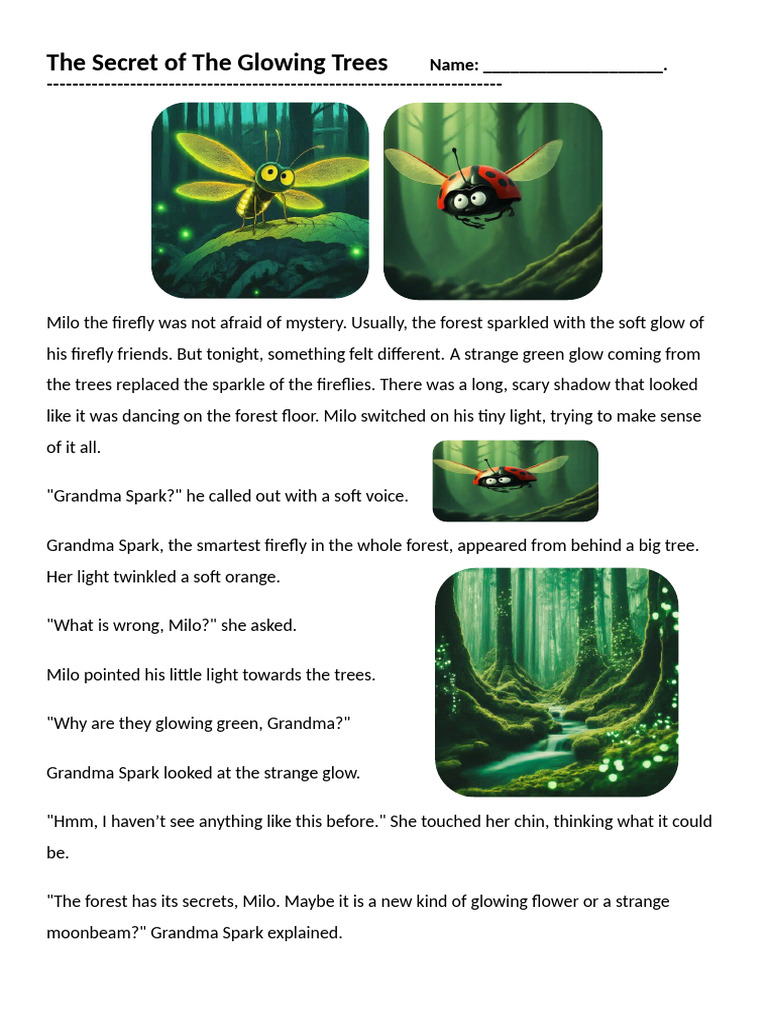 The Secret of The Glowing Trees Name: ____________________.
------------------------------------------------------------------------

Milo the firefly was not afraid of mystery. Usually, the forest sparkled with the soft glow of his firefly friends. But tonight, something felt different. A strange green glow coming from the trees replaced the sparkle of the fireflies. There was a long, scary shadow that looked like it was dancing on the forest floor. Milo switched on his tiny light, trying to make sense of it all.

"Grandma Spark?" he called out with a soft voice.

Grandma Spark, the smartest firefly in the whole forest, appeared from behind a big tree. Her light twinkled a soft orange.

"What is wrong, Milo?" she asked.

Milo pointed his little light towards the trees.

"Why are they glowing green, Grandma?"

Grandma Spark looked at the strange glow.

"Hmm, I haven't see anything like this before." She touched her chin, thinking what it could be.

"The forest has its secrets, Milo. Maybe it is a new kind of glowing flower or a strange moonbeam?" Grandma Spark explained.